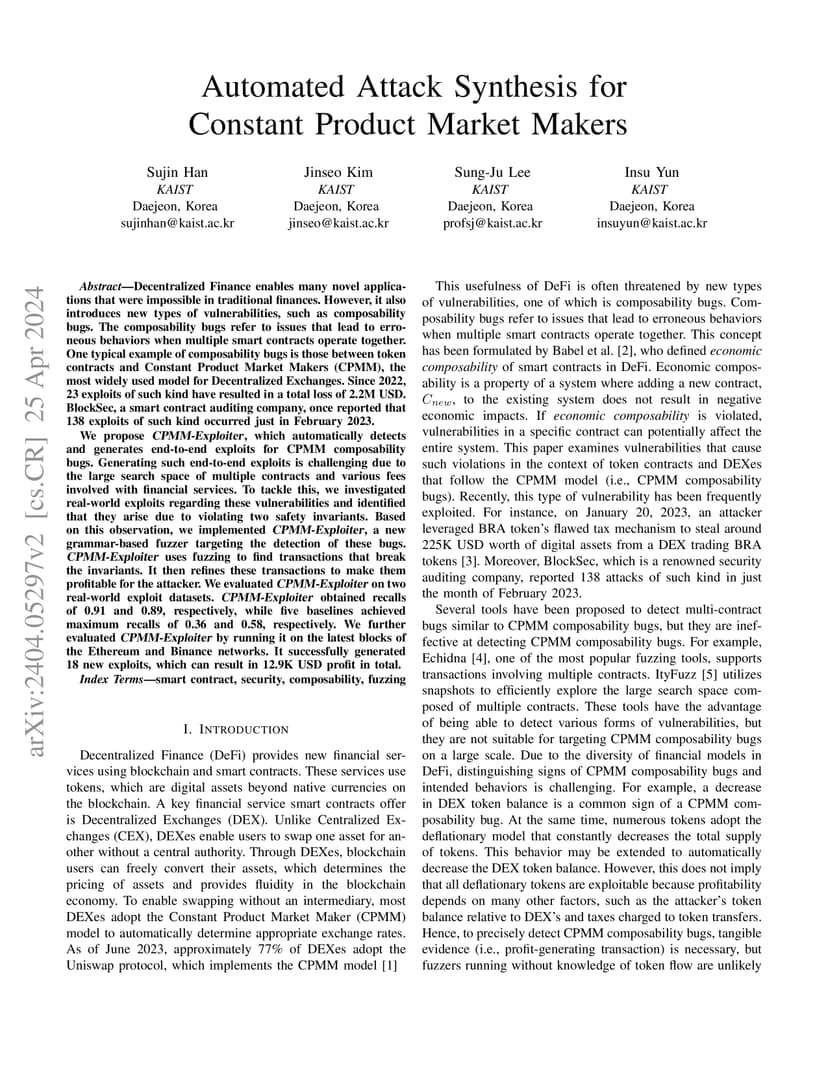 arXiv:2404.05297v2 [cs.CR] 25 Apr 2024

Automated Attack Synthesis for Constant Product Market Makers

Sujin Han
KAIST
Daejeon, Korea
sujinhan@kaist.ac.kr

Jinseo Kim
KAIST
Daejeon, Korea
jinseo@kaist.ac.kr

Sung-Ju Lee
KAIST
Daejeon, Korea
profsj@kaist.ac.kr

Insu Yun
KAIST
Daejeon, Korea
insuyun@kaist.ac.kr

Abstract—Decentralized Finance enables many novel applications that were impossible in traditional finances. However, it also introduces new types of vulnerabilities, such as composability bugs. The composability bugs refer to issues that lead to erroneous behaviors when multiple smart contracts operate together. One typical example of composability bugs is those between token contracts and Constant Product Market Makers (CPMM), the most widely used model for Decentralized Exchanges. Since 2022, 23 exploits of such kind have resulted in a total loss of 2.2M USD. BlockSec, a smart contract auditing company, once reported that 138 exploits of such kind occurred just in February 2023.

We propose CPMM-Exploiter, which automatically detects and generates end-to-end exploits for CPMM composability bugs. Generating such end-to-end exploits is challenging due to the large search space of multiple contracts and various fees involved with financial services. To tackle this, we investigated real-world exploits regarding these vulnerabilities and identified that they arise due to violating two safety invariants. Based on this observation, we implemented CPMM-Exploiter, a new grammar-based fuzzer targeting the detection of these bugs. CPMM-Exploiter uses fuzzing to find transactions that break the invariants. It then refines these transactions to make them profitable for the attacker. We evaluated CPMM-Exploiter on two real-world exploit datasets. CPMM-Exploiter obtained recalls of 0.91 and 0.89, respectively, while five baselines achieved maximum recalls of 0.36 and 0.58, respectively. We further evaluated CPMM-Exploiter by running it on the latest blocks of the Ethereum and Binance networks. It successfully generated 18 new exploits, which can result in 12.9K USD profit in total.

Index Terms—smart contract, security, composability, fuzzing

I. INTRODUCTION

Decentralized Finance (DeFi) provides new financial services using blockchain and smart contracts. These services use tokens, which are digital assets beyond native currencies on the blockchain. A key financial service smart contracts offer is Decentralized Exchanges (DEX). Unlike Centralized Exchanges (CEX), DEXes enable users to swap one asset for another without a central authority. Through DEXes, blockchain users can freely convert their assets, which determines the pricing of assets and provides fluidity in the blockchain economy. To enable swapping without an intermediary, most DEXes adopt the Constant Product Market Maker (CPMM) model to automatically determine appropriate exchange rates. As of June 2023, approximately 77% of DEXes adopt the Uniswap protocol, which implements the CPMM model [1]

This usefulness of DeFi is often threatened by new types of vulnerabilities, one of which is composability bugs. Composability bugs refer to issues that lead to erroneous behaviors when multiple smart contracts operate together. This concept has been formulated by Babel et al. [2], who defined economic composability of smart contracts in DeFi. Economic composability is a property of a system where adding a new contract, $C_{new}$, to the existing system does not result in negative economic impacts. If economic composability is violated, vulnerabilities in a specific contract can potentially affect the entire system. This paper examines vulnerabilities that cause such violations in the context of token contracts and DEXes that follow the CPMM model (i.e., CPMM composability bugs). Recently, this type of vulnerability has been frequently exploited. For instance, on January 20, 2023, an attacker leveraged BRA token's flawed tax mechanism to steal around 225K USD worth of digital assets from a DEX trading BRA tokens [3]. Moreover, BlockSec, which is a renowned security auditing company, reported 138 attacks of such kind in just the month of February 2023.

Several tools have been proposed to detect multi-contract bugs similar to CPMM composability bugs, but they are ineffective at detecting CPMM composability bugs. For example, Echidna [4], one of the most popular fuzzing tools, supports transactions involving multiple contracts. ItyFuzz [5] utilizes snapshots to efficiently explore the large search space composed of multiple contracts. These tools have the advantage of being able to detect various forms of vulnerabilities, but they are not suitable for targeting CPMM composability bugs on a large scale. Due to the diversity of financial models in DeFi, distinguishing signs of CPMM composability bugs and intended behaviors is challenging. For example, a decrease in DEX token balance is a common sign of a CPMM composability bug. At the same time, numerous tokens adopt the deflationary model that constantly decreases the total supply of tokens. This behavior may be extended to automatically decrease the DEX token balance. However, this does not imply that all deflationary tokens are exploitable because profitability depends on many other factors, such as the attacker's token balance relative to DEX's and taxes charged to token transfers. Hence, to precisely detect CPMM composability bugs, tangible evidence (i.e., profit-generating transaction) is necessary, but fuzzers running without knowledge of token flow are unlikely